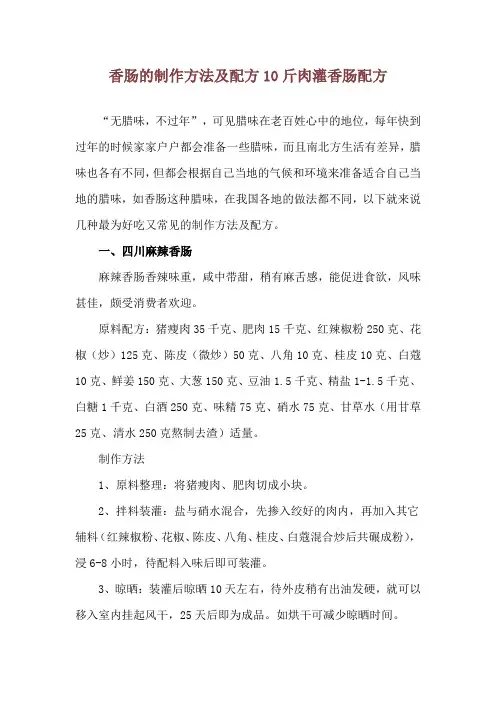 香肠的制作方法及配方 10 斤肉灌香肠配方

“无腊味，不过年”，可见腊味在老百姓心中的地位，每年快到过年的时候家家户户都会准备一些腊味，而且南北方生活有差异，腊味也各有不同，但都会根据自己当地的气候和环境来准备适合自己当地的腊味，如香肠这种腊味，在我国各地的做法都不同，以下就来说几种最为好吃又常见的制作方法及配方。

一、四川麻辣香肠

麻辣香肠香辣味重，咸中带甜，稍有麻舌感，能促进食欲，风味甚佳，颇受消费者欢迎。

原料配方：猪瘦肉 35 千克、肥肉 15 千克、红辣椒粉 250 克、花椒（炒）125 克、陈皮（微炒）50 克、八角 10 克、桂皮 10 克、白蔻 10 克、鲜姜 150 克、大葱 150 克、豆油 1.5 千克、精盐 1-1.5 千克、白糖 1 千克、白酒 250 克、味精 75 克、硝水 75 克、甘草水（用甘草 25 克、清水 250 克熬制去渣）适量。

制作方法

1、原料整理：将猪瘦肉、肥肉切成小块。

2、拌料装灌：盐与硝水混合，先掺入绞好的肉内，再加入其它辅料（红辣椒粉、花椒、陈皮、八角、桂皮、白蔻混合炒后共碾成粉），浸 6-8 小时，待配料入味后即可装灌。

3、晾晒：装灌后晾晒 10 天左右，待外皮稍有出油发硬，就可以移入室内挂起风干，25 天后即为成品。如烘干可减少晾晒时间。